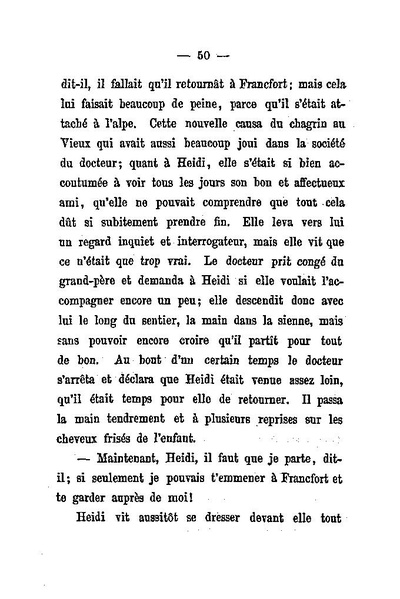 — 50 —

dit-il, il fallait qu'il retournât à Francfort; mais cela lui faisait beaucoup de peine, parce qu'il s'était attaché à l'alpe. Cette nouvelle causa du chagrin au Vieux qui avait aussi beaucoup joui dans la société du docteur; quant à Heidi, elle s'était si bien accoutumée à voir tous les jours son bon et affectueux ami, qu'elle ne pouvait comprendre que tout cela dût si subitement prendre fin. Elle leva vers lui un regard inquiet et interrogateur, mais elle vit que ce n'était que trop vrai. Le docteur prit congé du grand-père et demanda à Heidi si elle voulait l'accompagner encore un peu; elle descendit donc avec lui le long du sentier, la main dans la sienne, mais sans pouvoir encore croire qu'il partît pour tout de bon. Au bout d'un certain temps le docteur s'arrêta et déclara que Heidi était venue assez loin, qu'il était temps pour elle de retourner. Il passa la main tendrement et à plusieurs reprises sur les cheveux frisés de l'enfant.

— Maintenant, Heidi, il faut que je parte, dit-il; si seulement je pouvais t'emmener à Francfort et te garder auprès de moi!

Heidi vit aussitôt se dresser devant elle tout